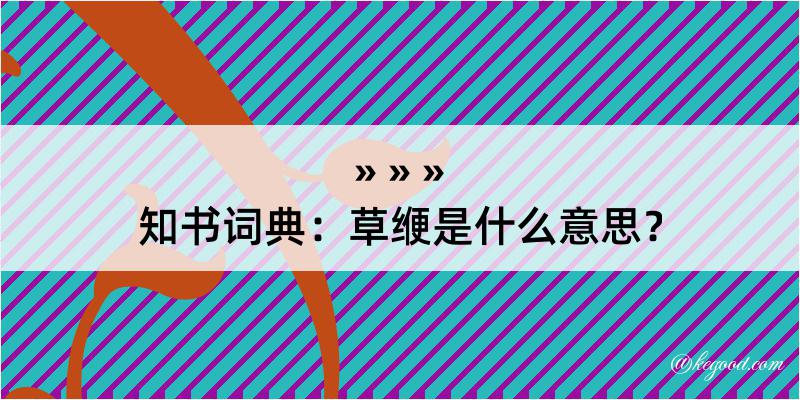 » » »

知书词典：草缏是什么意思？

@kegood.com